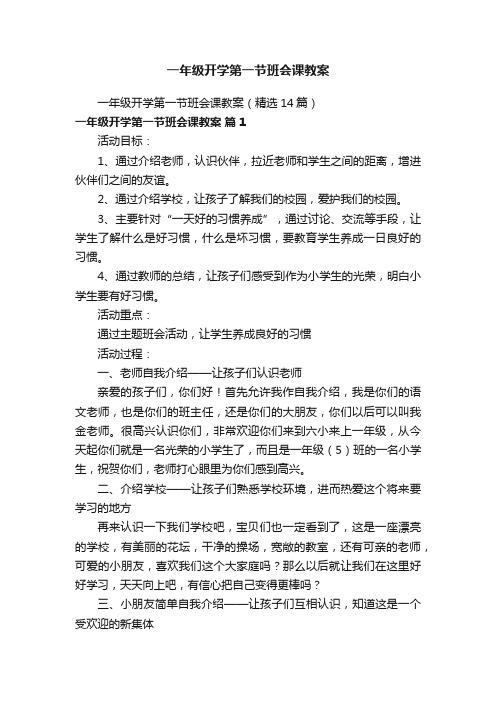 一年级开学第一节班会课教案

一年级开学第一节班会课教案（精选14篇）

一年级开学第一节班会课教案 篇1

活动目标：

1、通过介绍老师，认识伙伴，拉近老师和学生之间的距离，增进伙伴们之间的友谊。

2、通过介绍学校，让孩子了解我们的校园，爱护我们的校园。

3、主要针对“一天好的习惯养成”，通过讨论、交流等手段，让学生了解什么是好习惯，什么是坏习惯，要教育学生养成一日良好的习惯。

4、通过教师的总结，让孩子们感受到作为小学生的光荣，明白小学生要有好习惯。

活动重点：

通过主题班会活动，让学生养成良好的习惯

活动过程：

一、老师自我介绍——让孩子们认识老师

亲爱的孩子们，你们好！首先允许我作自我介绍，我是你们的语文老师，也是你们的班主任，还是你们的大朋友，你们以后可以叫我金老师。很高兴认识你们，非常欢迎你们来到六小来上一年级，从今天起你们就是一名光荣的小学生了，而且是一年级（5）班的一名小学生，祝贺你们，老师打心眼里为你们感到高兴。

二、介绍学校——让孩子们熟悉学校环境，进而热爱这个将来要学习的地方

再来认识一下我们学校吧，宝贝们也一定看到了，这是一座漂亮的学校，有美丽的花坛，干净的操场，宽敞的教室，还有可亲的老师，可爱的小朋友，喜欢我们这个大家庭吗？那么以后就让我们在这里好好学习，天天向上吧，有信心把自己变得更棒吗？

三、小朋友简单自我介绍——让孩子们互相认识，知道这是一个受欢迎的新集体